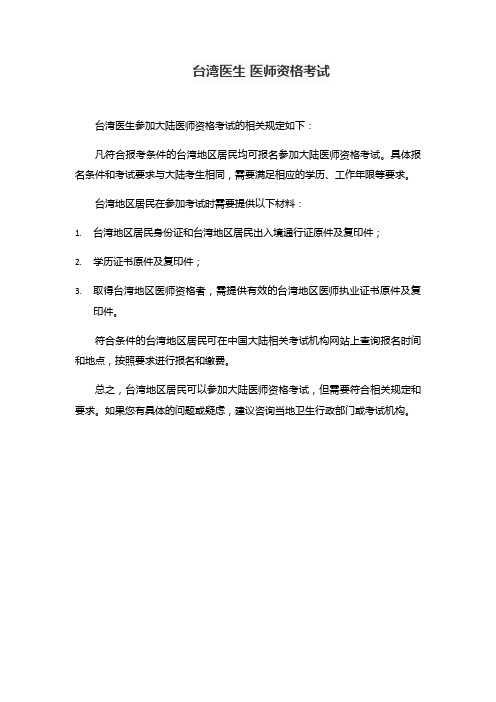 台湾医生 医师资格考试

台湾医生参加大陆医师资格考试的相关规定如下：

凡符合报考条件的台湾地区居民均可报名参加大陆医师资格考试。具体报名条件和考试要求与大陆考生相同，需要满足相应的学历、工作年限等要求。

台湾地区居民在参加考试时需要提供以下材料：

1. 台湾地区居民身份证和台湾地区居民出入境通行证原件及复印件；

2. 学历证书原件及复印件；

3. 取得台湾地区医师资格者，需提供有效的台湾地区医师执业证书原件及复印件。

符合条件的台湾地区居民可在中国大陆相关考试机构网站上查询报名时间和地点，按照要求进行报名和缴费。

总之，台湾地区居民可以参加大陆医师资格考试，但需要符合相关规定和要求。如果您有具体的问题或疑虑，建议咨询当地卫生行政部门或考试机构。